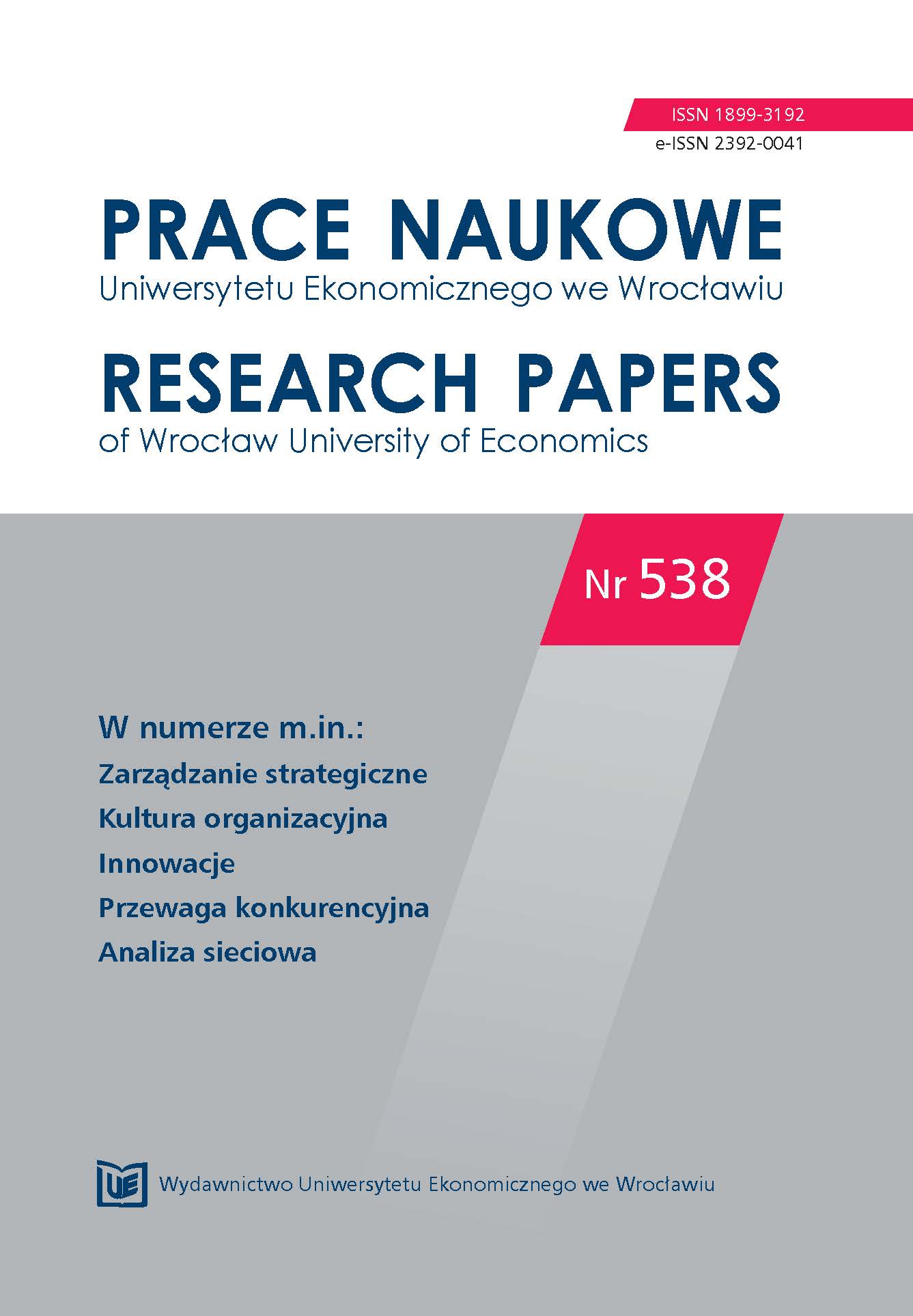 ISSN 1899-3192
e-ISSN 2392-0041

PRACE NAUKOWE
Uniwersytetu Ekonomicznego we Wrocławiu

RESEARCH PAPERS
of Wrocław University of Economics

Nr 538

W numerze m.in.:
Zarządzanie strategiczne
Kultura organizacyjna
Innowacje
Przewaga konkurencyjna
Analiza sieciowa

UE

Wydawnictwo Uniwersytetu Ekonomicznego we Wrocławiu